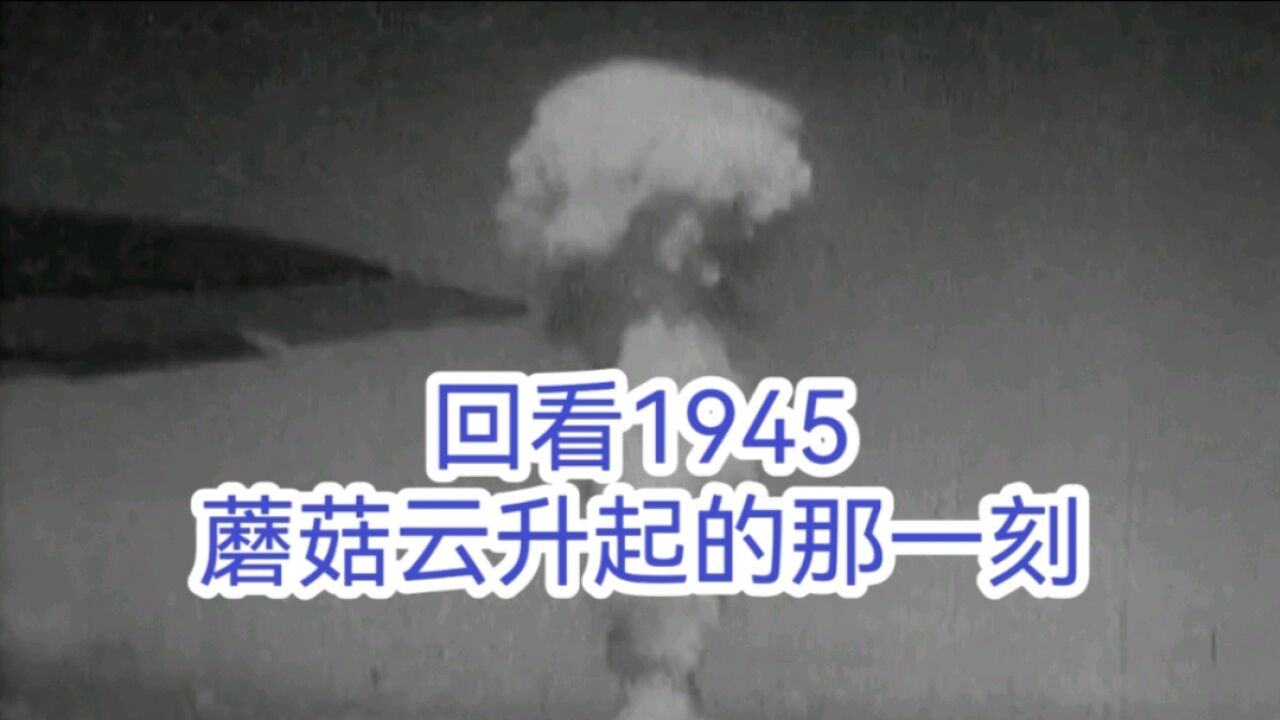 回看1945
蘑菇云升起的那一刻